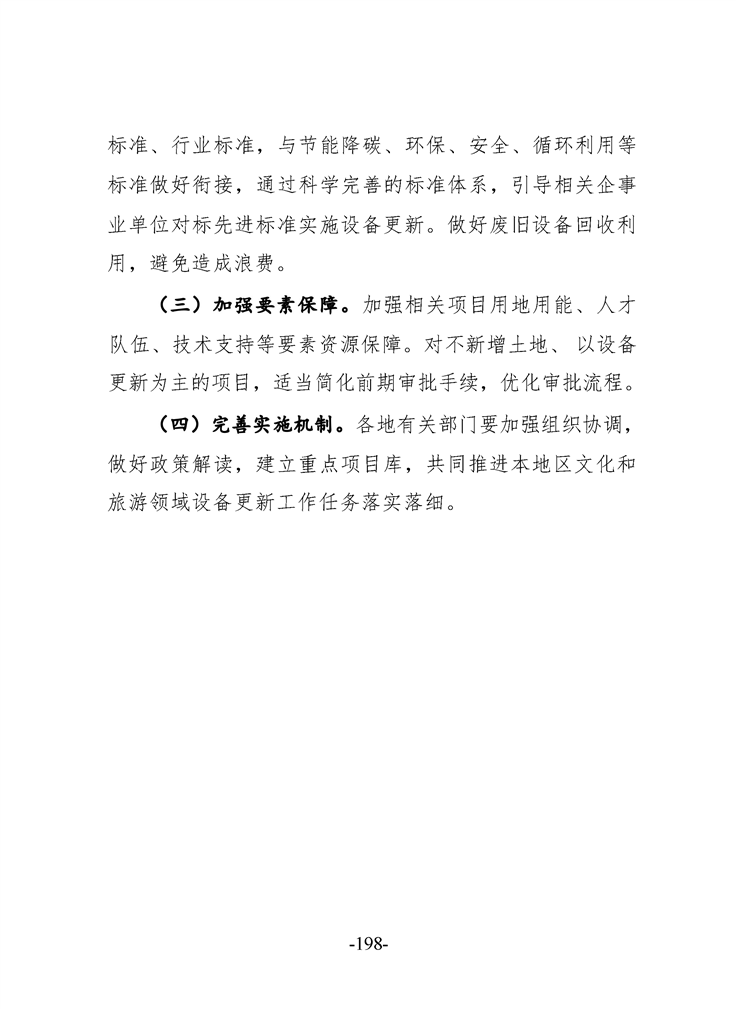 标准、行业标准，与节能降碳、环保、安全、循环利用等标准做好衔接，通过科学完善的标准体系，引导相关企事业单位对标先进标准实施设备更新。做好废旧设备回收利用，避免造成浪费。

（三）加强要素保障。加强相关项目用地用能、人才队伍、技术支持等要素资源保障。对不新增土地、以设备更新为主的项目，适当简化前期审批手续，优化审批流程。

（四）完善实施机制。各地有关部门要加强组织协调，做好政策解读，建立重点项目库，共同推进本地区文化和旅游领域设备更新工作任务落实落细。

-198-